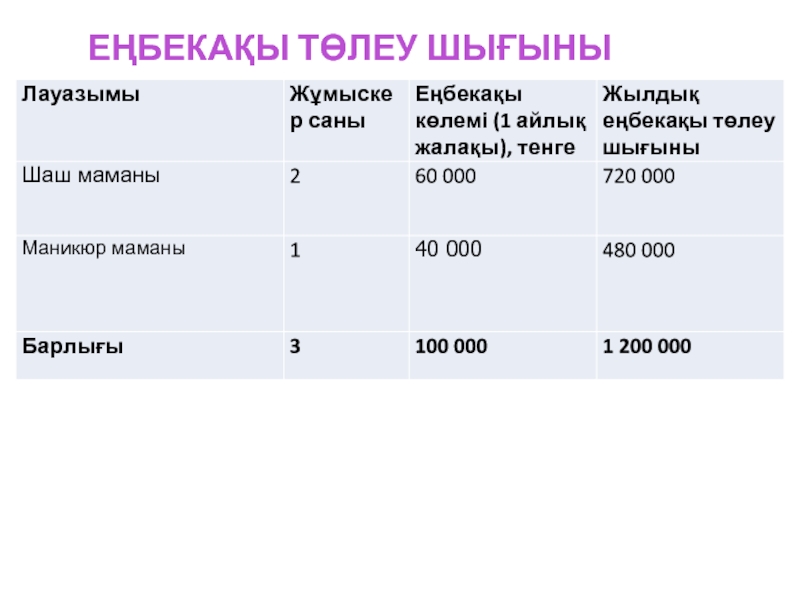 ЕҢБЕКАҚЫ ТӨЛЕУ ШЫҒЫНЫ

| Лауазымы | Жұмыскер саны | Еңбекақы көлемі (1 айлық жалақы), тенге | Жылдық еңбекақы төлеу шығыны |
|---|---|---|---|
| Шаш маманы | 2 | 60 000 | 720 000 |
| Маникюр маманы | 1 | 40 000 | 480 000 |
| Барлығы | 3 | 100 000 | 1 200 000 |